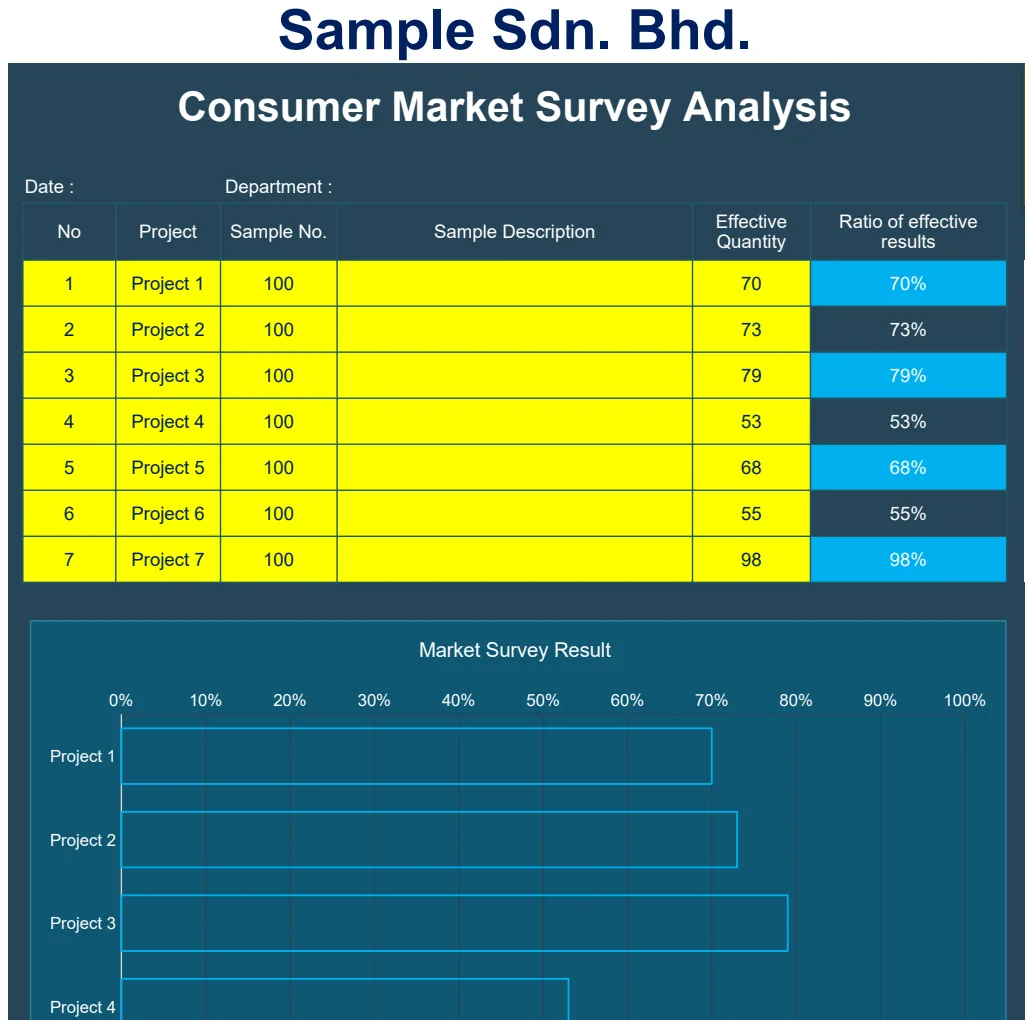 Sample Sdn. Bhd.

Consumer Market Survey Analysis

Date :
Department :

| No | Project | Sample No. | Sample Description | Effective Quantity | Ratio of effective results |
|---|---|---|---|---|---|
| 1 | Project 1 | 100 |  | 70 | 70% |
| 2 | Project 2 | 100 |  | 73 | 73% |
| 3 | Project 3 | 100 |  | 79 | 79% |
| 4 | Project 4 | 100 |  | 53 | 53% |
| 5 | Project 5 | 100 |  | 68 | 68% |
| 6 | Project 6 | 100 |  | 55 | 55% |
| 7 | Project 7 | 100 |  | 98 | 98% |

Market Survey Result

0%
10%
20%
30%
40%
50%
60%
70%
80%
90%
100%

Project 1
Project 2
Project 3
Project 4